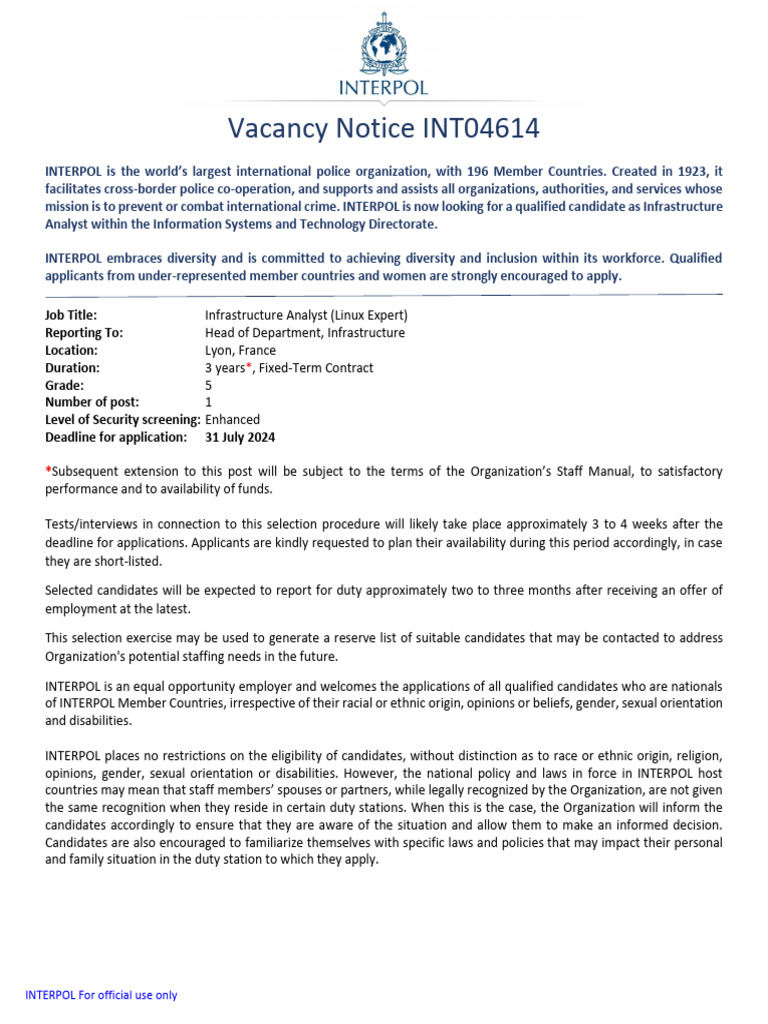 INTERPOL

Vacancy Notice INT04614

INTERPOL is the world's largest international police organization, with 196 Member Countries. Created in 1923, it facilitates cross-border police co-operation, and supports and assists all organizations, authorities, and services whose mission is to prevent or combat international crime. INTERPOL is now looking for a qualified candidate as Infrastructure Analyst within the Information Systems and Technology Directorate.

INTERPOL embraces diversity and is committed to achieving diversity and inclusion within its workforce. Qualified applicants from under-represented member countries and women are strongly encouraged to apply.

| | |
|---|---|
| Job Title: | Infrastructure Analyst (Linux Expert) |
| Reporting To: | Head of Department, Infrastructure |
| Location: | Lyon, France |
| Duration: | 3 years*, Fixed-Term Contract |
| Grade: | 5 |
| Number of post: | 1 |
| Level of Security screening: | Enhanced |
| Deadline for application: | 31 July 2024 |

*Subsequent extension to this post will be subject to the terms of the Organization's Staff Manual, to satisfactory performance and to availability of funds.

Tests/interviews in connection to this selection procedure will likely take place approximately 3 to 4 weeks after the deadline for applications. Applicants are kindly requested to plan their availability during this period accordingly, in case they are short-listed.

Selected candidates will be expected to report for duty approximately two to three months after receiving an offer of employment at the latest.

This selection exercise may be used to generate a reserve list of suitable candidates that may be contacted to address Organization's potential staffing needs in the future.

INTERPOL is an equal opportunity employer and welcomes the applications of all qualified candidates who are nationals of INTERPOL Member Countries, irrespective of their racial or ethnic origin, opinions or beliefs, gender, sexual orientation and disabilities.

INTERPOL places no restrictions on the eligibility of candidates, without distinction as to race or ethnic origin, religion, opinions, gender, sexual orientation or disabilities. However, the national policy and laws in force in INTERPOL host countries may mean that staff members' spouses or partners, while legally recognized by the Organization, are not given the same recognition when they reside in certain duty stations. When this is the case, the Organization will inform the candidates accordingly to ensure that they are aware of the situation and allow them to make an informed decision. Candidates are also encouraged to familiarize themselves with specific laws and policies that may impact their personal and family situation in the duty station to which they apply.

INTERPOL For official use only